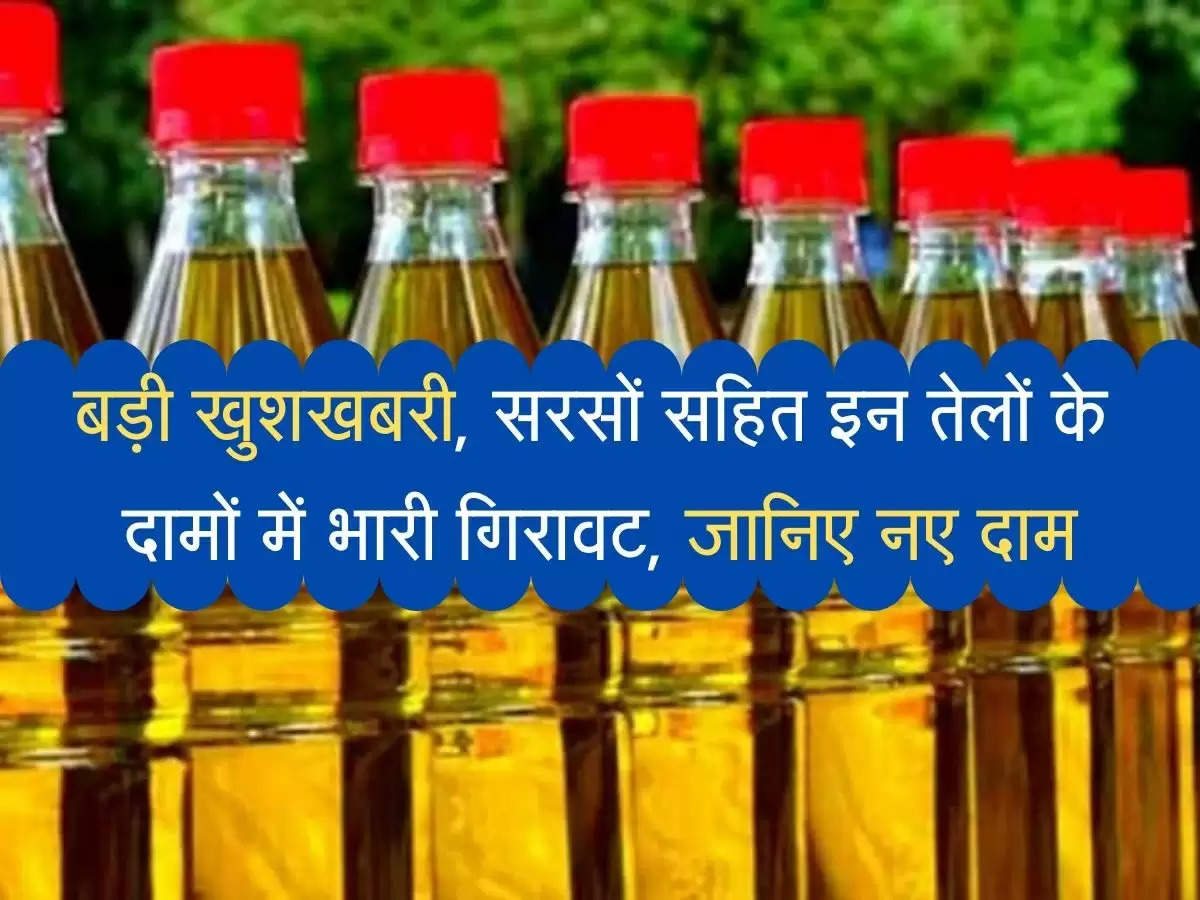 बड़ी खुशखबरी, सरसों सहित इन तेलों के दामों में भारी गिरावट, जानिए नए दाम